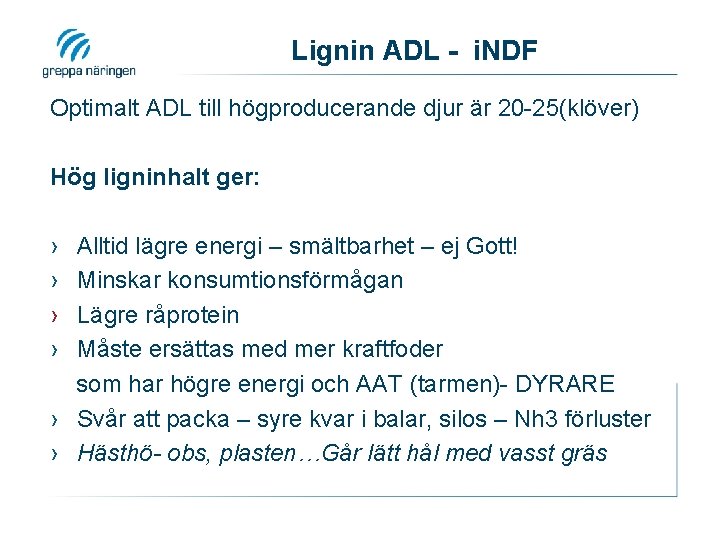 greppa näringen

Lignin ADL - iNDF

Optimalt ADL till högproducerande djur är 20-25(klöver)

Hög ligninhalt ger:

› Alltid lägre energi – smältbarhet – ej Gott!
› Minskar konsumtionsförmågan
› Lägre råprotein
› Måste ersättas med mer kraftfoder
som har högre energi och AAT (tarmen)- DYRARE
› Svår att packa – syre kvar i balar, silos – Nh3 förluster
› Hästhö- obs, plasten…Går lätt hål med vasst gräs